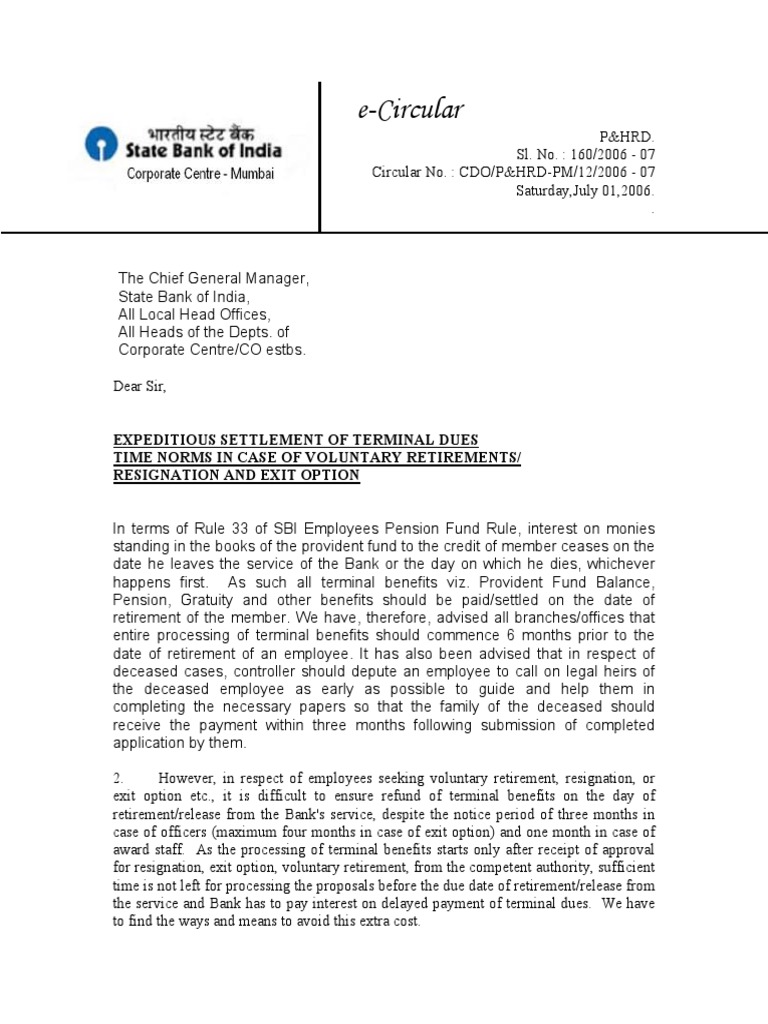 भारतीय स्टेट बैंक
State Bank of India
Corporate Centre - Mumbai

e-Circular

P&HRD.
Sl. No. : 160/2006 - 07
Circular No. : CDO/P&HRD-PM/12/2006 - 07
Saturday,July 01,2006.

The Chief General Manager,
State Bank of India,
All Local Head Offices,
All Heads of the Depts. of
Corporate Centre/CO estbs.

Dear Sir,

EXPEDITIOUS SETTLEMENT OF TERMINAL DUES
TIME NORMS IN CASE OF VOLUNTARY RETIREMENTS/
RESIGNATION AND EXIT OPTION

In terms of Rule 33 of SBI Employees Pension Fund Rule, interest on monies standing in the books of the provident fund to the credit of member ceases on the date he leaves the service of the Bank or the day on which he dies, whichever happens first. As such all terminal benefits viz. Provident Fund Balance, Pension, Gratuity and other benefits should be paid/settled on the date of retirement of the member. We have, therefore, advised all branches/offices that entire processing of terminal benefits should commence 6 months prior to the date of retirement of an employee. It has also been advised that in respect of deceased cases, controller should depute an employee to call on legal heirs of the deceased employee as early as possible to guide and help them in completing the necessary papers so that the family of the deceased should receive the payment within three months following submission of completed application by them.

2. However, in respect of employees seeking voluntary retirement, resignation, or exit option etc., it is difficult to ensure refund of terminal benefits on the day of retirement/release from the Bank's service, despite the notice period of three months in case of officers (maximum four months in case of exit option) and one month in case of award staff. As the processing of terminal benefits starts only after receipt of approval for resignation, exit option, voluntary retirement, from the competent authority, sufficient time is not left for processing the proposals before the due date of retirement/release from the service and Bank has to pay interest on delayed payment of terminal dues. We have to find the ways and means to avoid this extra cost.